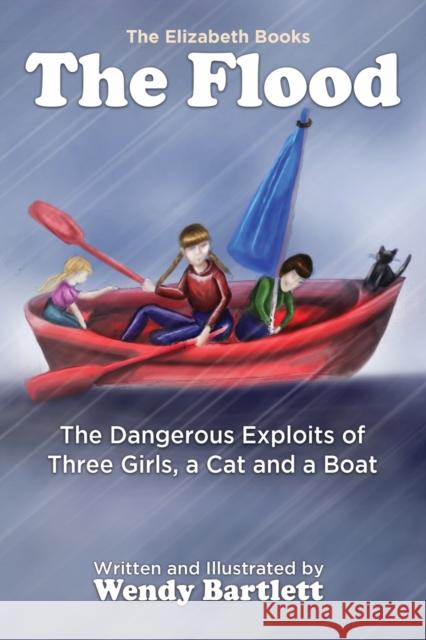 The Elizabeth Books
The Flood

The Dangerous Exploits of Three Girls, a Cat and a Boat

Written and Illustrated by
Wendy Bartlett